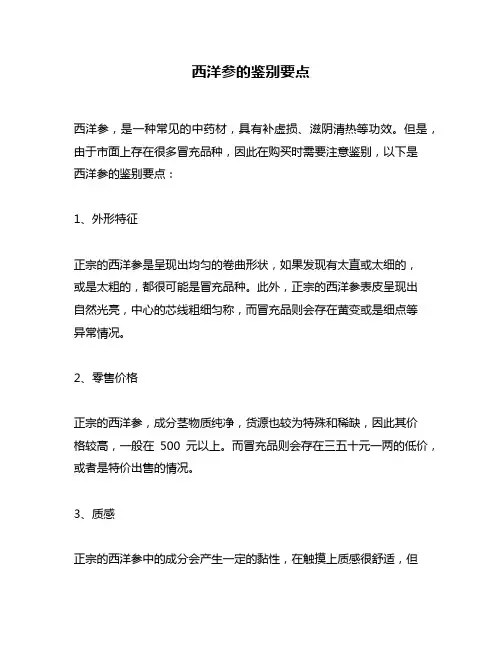 西洋参的鉴别要点

西洋参，是一种常见的中药材，具有补虚损、滋阴清热等功效。但是，由于市面上存在很多冒充品种，因此在购买时需要注意鉴别，以下是西洋参的鉴别要点：

1、外形特征

正宗的西洋参是呈现出均匀的卷曲形状，如果发现有太直或太细的，或是太粗的，都很可能是冒充品种。此外，正宗的西洋参表皮呈现出自然光亮，中心的芯线粗细匀称，而冒充品则会存在黄变或是细点等异常情况。

2、零售价格

正宗的西洋参，成分茎物质纯净，货源也较为特殊和稀缺，因此其价格较高，一般在 500 元以上。而冒充品则会存在三五十元一两的低价，或者是特价出售的情况。

3、质感

正宗的西洋参中的成分会产生一定的黏性，在触摸上质感很舒适，但